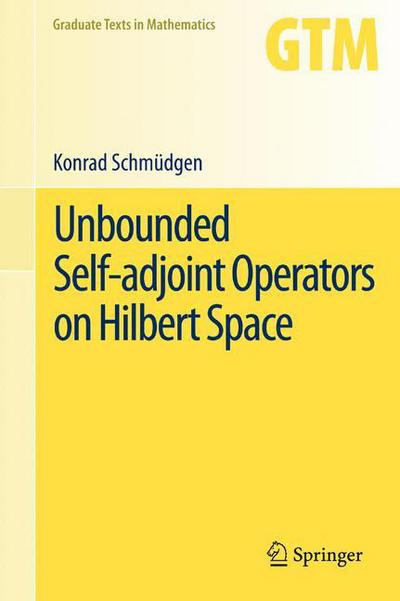 Graduate Texts in Mathematics

GTM

Konrad Schmüdgen

Unbounded Self-adjoint Operators on Hilbert Space

Springer